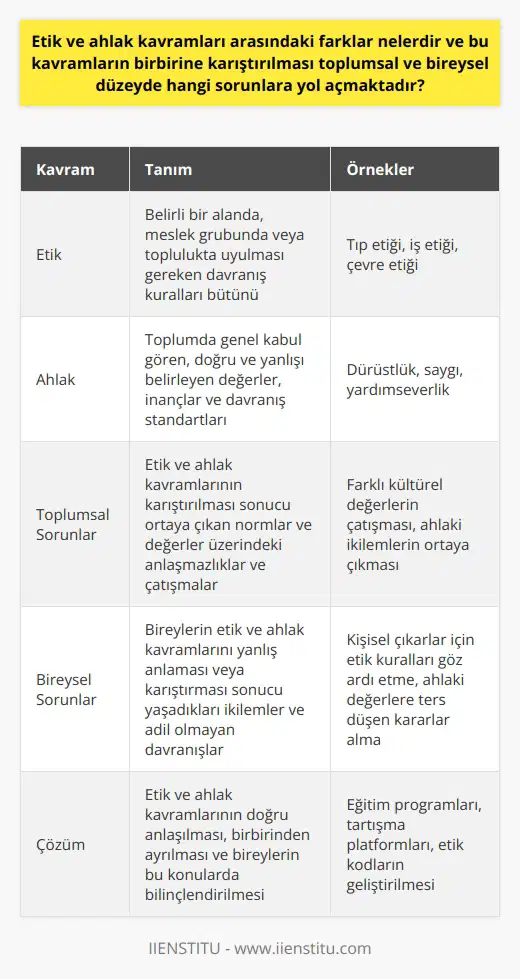 Etik ve ahlak kavramları arasındaki farklar nelerdir ve bu kavramların birbirine karıştırılması toplumsal ve bireysel düzeyde hangi sorunlara yol açmaktadır?

| Kavram | Tanım | Örnekler |
|---|---|---|
| Etik | Belirli bir alanda, meslek grubunda veya toplulukta uyulması gereken davranış kuralları bütünü | Tıp etiği, iş etiği, çevre etiği |
| Ahlak | Toplumda genel kabul gören, doğru ve yanlışı belirleyen değerler, inançlar ve davranış standartları | Dürüstlük, saygı, yardımseverlik |
| Toplumsal Sorunlar | Etik ve ahlak kavramlarının karıştırılması sonucu ortaya çıkan normlar ve değerler üzerindeki anlaşmazlıklar ve çatışmalar | Farklı kültürel değerlerin çatışması, ahlaki ikilemlerin ortaya çıkması |
| Bireysel Sorunlar | Bireylerin etik ve ahlak kavramlarını yanlış anlaması veya karıştırması sonucu yaşadıkları ikilemler ve adil olmayan davranışlar | Kişisel çıkarlar için etik kuralları göz ardı etme, ahlaki değerlere ters düşen kararlar alma |
| Çözüm | Etik ve ahlak kavramlarının doğru anlaşılması, birbirinden ayrılması ve bireylerin bu konularda bilinçlendirilmesi | Eğitim programları, tartışma platformları, etik kodların geliştirilmesi |

IIENSTITU - www.iienstitu.com